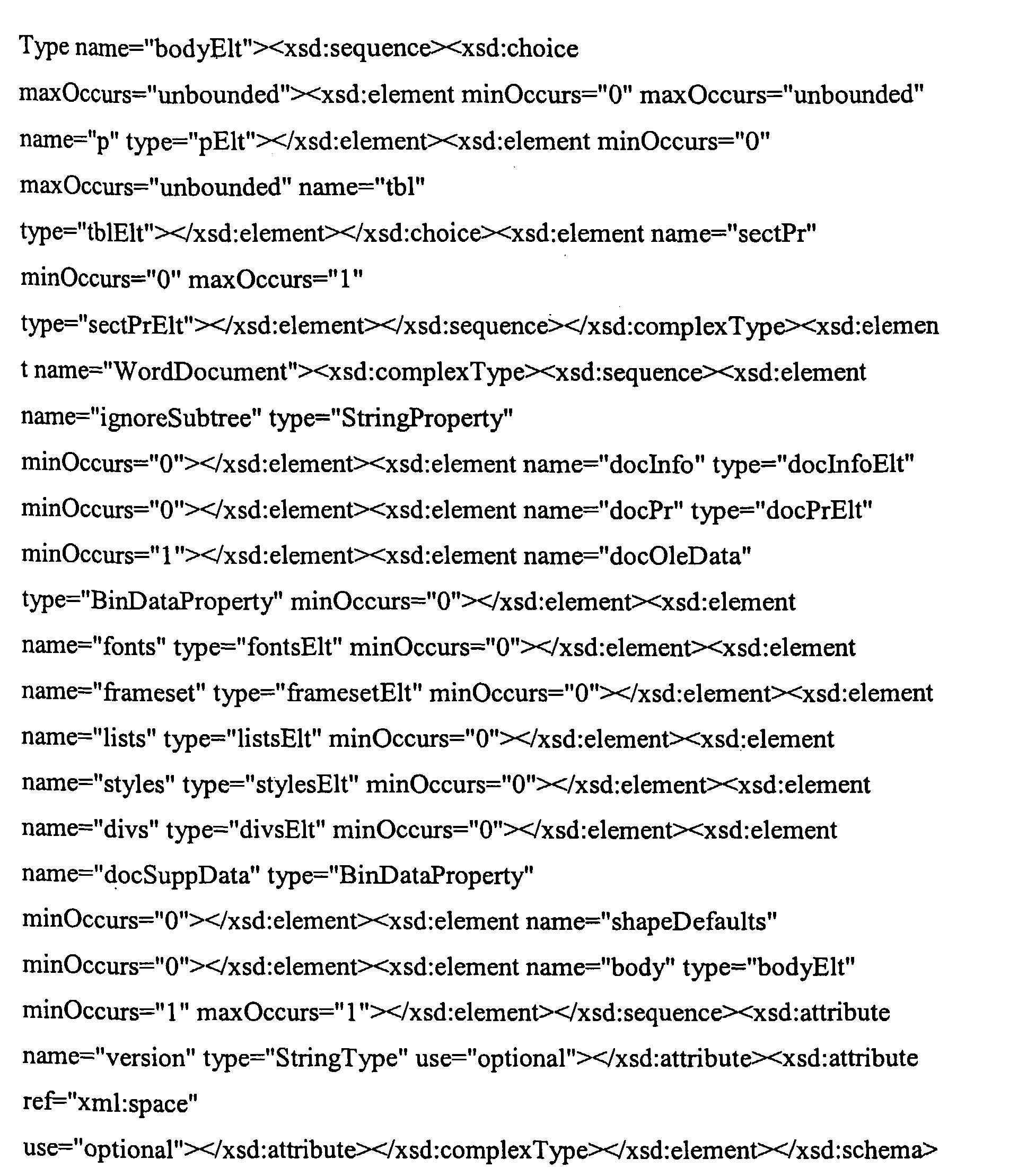 Type name="bodyElt"><xsd:sequence><xsd:choice maxOccurs="unbounded"><xsd:element minOccurs="0" maxOccurs="unbounded" name="p" type="pElt"></xsd:element><xsd:element minOccurs="0" maxOccurs="unbounded" name="tbl" type="tblElt"></xsd:element></xsd:choice><xsd:element name="sectPr" minOccurs="0" maxOccurs="1" type="sectPrElt"></xsd:element></xsd:sequence></xsd:complexType><xsd:element name="WordDocument"><xsd:complexType><xsd:sequence><xsd:element name="ignoreSubtree" type="StringProperty" minOccurs="0"></xsd:element><xsd:element name="docInfo" type="docInfoElt" minOccurs="0"></xsd:element><xsd:element name="docPr" type="docPrElt" minOccurs="1"></xsd:element><xsd:element name="docOleData" type="BinDataProperty" minOccurs="0"></xsd:element><xsd:element name="fonts" type="fontsElt" minOccurs="0"></xsd:element><xsd:element name="frameset" type="framesetElt" minOccurs="0"></xsd:element><xsd:element name="lists" type="listsElt" minOccurs="0"></xsd:element><xsd:element name="styles" type="stylesElt" minOccurs="0"></xsd:element><xsd:element name="divs" type="divsElt" minOccurs="0"></xsd:element><xsd:element name="docSuppData" type="BinDataProperty" minOccurs="0"></xsd:element><xsd:element name="shapeDefaults" minOccurs="0"></xsd:element><xsd:element name="body" type="bodyElt" minOccurs="1" maxOccurs="1"></xsd:element></xsd:sequence><xsd:attribute name="version" type="StringType" use="optional"></xsd:attribute><xsd:attribute ref="xml:space" use="optional"></xsd:attribute></xsd:complexType></xsd:element></xsd:schema>